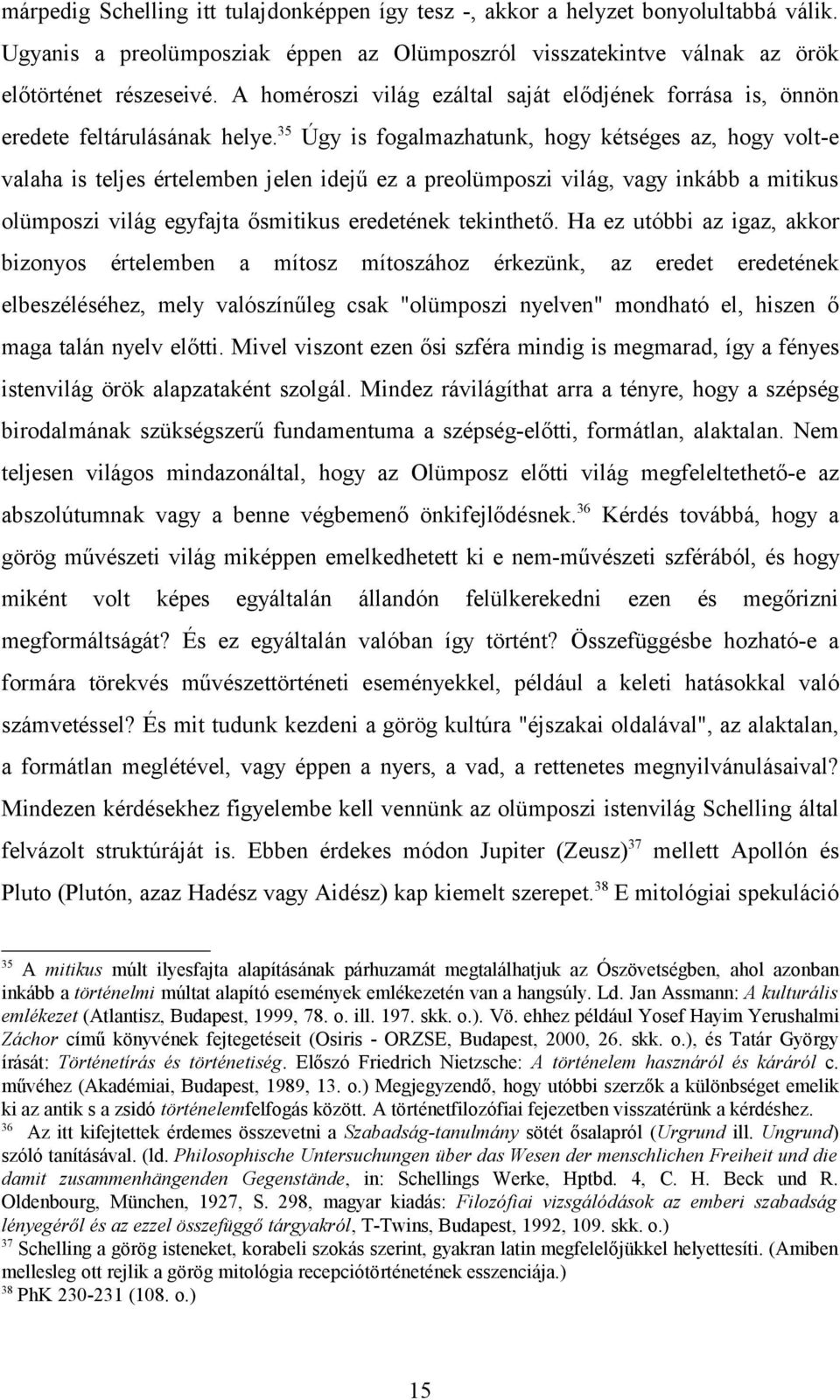 márpedig Schelling itt tulajdonképpen így tesz -, akkor a helyzet bonyolultabbá válik. Ugyanis a preolümposziak éppen az Olümposzról visszatekintve válnak az örök előtörténet részeseivé. A homéroszi világ ezáltal saját elődjének forrása is, önnön eredete feltárulásának helye.$^{35}$ Úgy is fogalmazhatunk, hogy kétséges az, hogy volt-e valaha is teljes értelemben jelen idejű ez a preolümposzi világ, vagy inkább a mitikus olümposzi világ egyfajta ősmitikus eredetének tekinthető. Ha ez utóbbi az igaz, akkor bizonyos értelemben a mítosz mítoszához érkezünk, az eredet eredetének elbeszéléséhez, mely valószínűleg csak "olümposzi nyelven" mondható el, hiszen ő maga talán nyelv előtti. Mivel viszont ezen ősi szféra mindig is megmarad, így a fényes istenvilág örök alapzataként szolgál. Mindez rávilágíthat arra a tényre, hogy a szépség birodalmának szükségszerű fundamentuma a szépség-előtti, formátlan, alaktalan. Nem teljesen világos mindazonáltal, hogy az Olümposz előtti világ megfeleltethető-e az abszolútumnak vagy a benne végbemenő önkifejlődésnek.$^{36}$ Kérdés továbbá, hogy a görög művészeti világ miképpen emelkedhetett ki e nem-művészeti szférából, és hogy miként volt képes egyáltalán állandón felülkerekedni ezen és megőrizni megformáltságát? És ez egyáltalán valóban így történt? Összefüggésbe hozható-e a formára törekvés művészettörténeti eseményekkel, például a keleti hatásokkal való számvetéssel? És mit tudunk kezdeni a görög kultúra "éjszakai oldalával", az alaktalan, a formátlan meglétével, vagy éppen a nyers, a vad, a rettenetes megnyilvánulásaival? Mindezen kérdésekhez figyelembe kell vennünk az olümposzi istenvilág Schelling által felvázolt struktúráját is. Ebben érdekes módon Jupiter (Zeusz)$^{37}$ mellett Apollón és Pluto (Plutón, azaz Hadész vagy Aidész) kap kiemelt szerepet.$^{38}$ E mitológiai spekuláció

$^{35}$ A mitikus múlt ilyesfajta alapításának párhuzamát megtalálhatjuk az Ószövetségben, ahol azonban inkább a történelmi múltat alapító események emlékezetén van a hangsúly. Ld. Jan Assmann: A kulturális emlékezet (Atlantisz, Budapest, 1999, 78. o. ill. 197. skk. o.). Vö. ehhez például Yosef Hayim Yerushalmi Záchor című könyvének fejtegetéseit (Osiris - ORZSE, Budapest, 2000, 26. skk. o.), és Tatár György írását: Történetírás és történetiség. Előszó Friedrich Nietzsche: A történelem hasznáról és káráról c. művéhez (Akadémiai, Budapest, 1989, 13. o.) Megjegyzendő, hogy utóbbi szerzők a különbséget emelik ki az antik s a zsidó történelemfelfogás között. A történetfilozófiai fejezetben visszatérünk a kérdéshez.
$^{36}$ Az itt kifejtettek érdemes összevetni a Szabadság-tanulmány sötét ősalapról (Urgrund ill. Ungrund) szóló tanításával. (ld. Philosophische Untersuchungen über das Wesen der menschlichen Freiheit und die damit zusammenhängenden Gegenstände, in: Schellings Werke, Hptbd. 4, C. H. Beck und R. Oldenbourg, München, 1927, S. 298, magyar kiadás: Filozófiai vizsgálódások az emberi szabadság lényegéről és az ezzel összefüggő tárgyakról, T-Twins, Budapest, 1992, 109. skk. o.)
$^{37}$ Schelling a görög isteneket, korabeli szokás szerint, gyakran latin megfelelőjükkel helyettesíti. (Amiben mellesleg ott rejlik a görög mitológia recepciótörténetének esszenciája.)
$^{38}$ PhK 230-231 (108. o.)

15